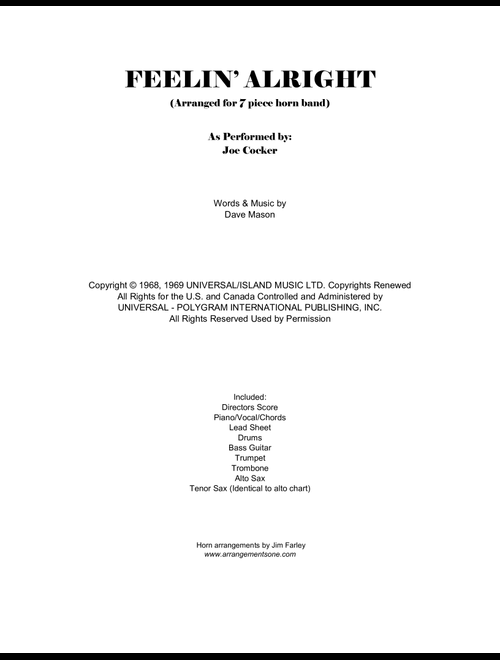 FEELIN' ALRIGHT
(Arranged for 7 piece horn band)

As Performed by:
Joe Cocker

Words & Music by
Dave Mason

Copyright © 1968, 1969 UNIVERSAL/ISLAND MUSIC LTD. Copyrights Renewed
All Rights for the U.S. and Canada Controlled and Administered by
UNIVERSAL - POLYGRAM INTERNATIONAL PUBLISHING, INC.
All Rights Reserved Used by Permission

Included:
Directors Score
Piano/Vocal/Chords
Lead Sheet
Drums
Bass Guitar
Trumpet
Trombone
Alto Sax
Tenor Sax (Identical to alto chart)

Horn arrangements by Jim Farley
www.arrangementsone.com